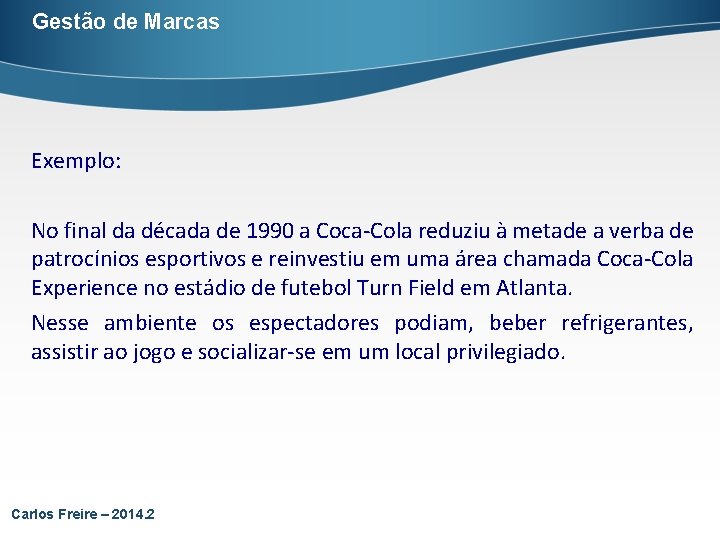 Gestão de Marcas

Exemplo:

No final da década de 1990 a Coca-Cola reduziu à metade a verba de patrocínios esportivos e reinvestiu em uma área chamada Coca-Cola Experience no estádio de futebol Turn Field em Atlanta.

Nesse ambiente os espectadores podiam, beber refrigerantes, assistir ao jogo e socializar-se em um local privilegiado.

Carlos Freire – 2014.2